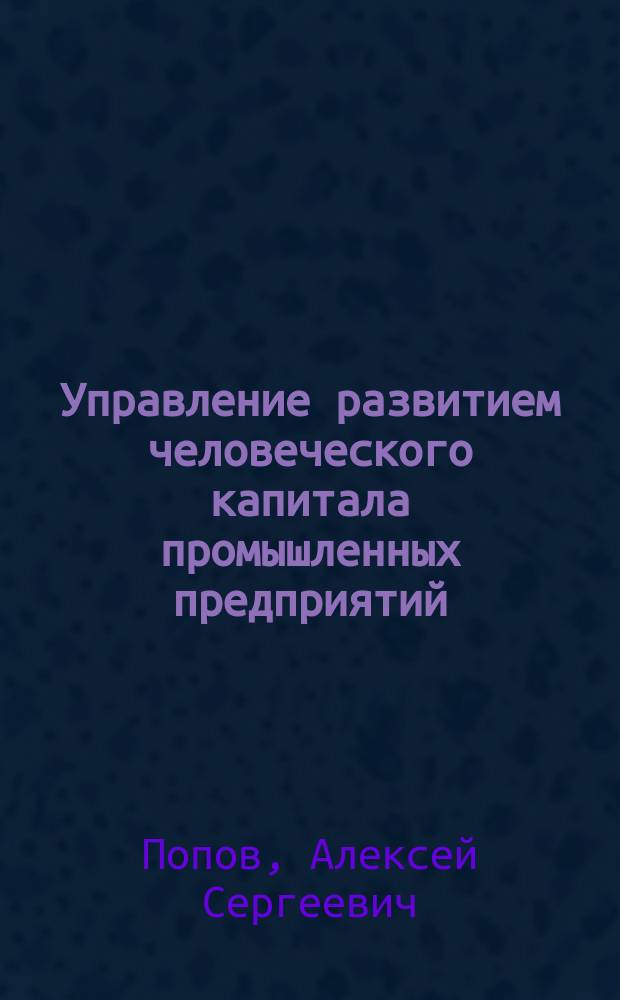 Управление развитием человеческого капитала промышленных предприятий

Попов, Алексей Сергеевич